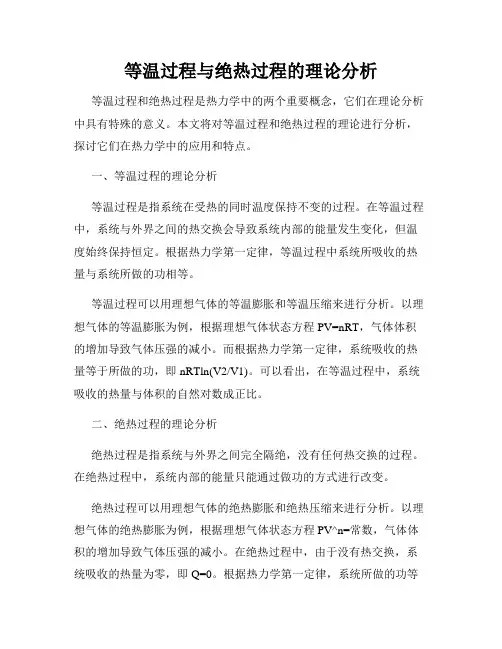 等温过程与绝热过程的理论分析

等温过程和绝热过程是热力学中的两个重要概念，它们在理论分析中具有特殊的意义。本文将对等温过程和绝热过程的理论进行分析，探讨它们在热力学中的应用和特点。

一、等温过程的理论分析

等温过程是指系统在受热的同时温度保持不变的过程。在等温过程中，系统与外界之间的热交换会导致系统内部的能量发生变化，但温度始终保持恒定。根据热力学第一定律，等温过程中系统所吸收的热量与系统所做的功相等。

等温过程可以用理想气体的等温膨胀和等温压缩来进行分析。以理想气体的等温膨胀为例，根据理想气体状态方程 PV=nRT，气体体积的增加导致气体压强的减小。而根据热力学第一定律，系统吸收的热量等于所做的功，即 nRTln(V2/V1)。可以看出，在等温过程中，系统吸收的热量与体积的自然对数成正比。

二、绝热过程的理论分析

绝热过程是指系统与外界之间完全隔绝，没有任何热交换的过程。在绝热过程中，系统内部的能量只能通过做功的方式进行改变。

绝热过程可以用理想气体的绝热膨胀和绝热压缩来进行分析。以理想气体的绝热膨胀为例，根据理想气体状态方程 PV^n=常数，气体体积的增加导致气体压强的减小。在绝热过程中，由于没有热交换，系统吸收的热量为零，即 Q=0。根据热力学第一定律，系统所做的功等